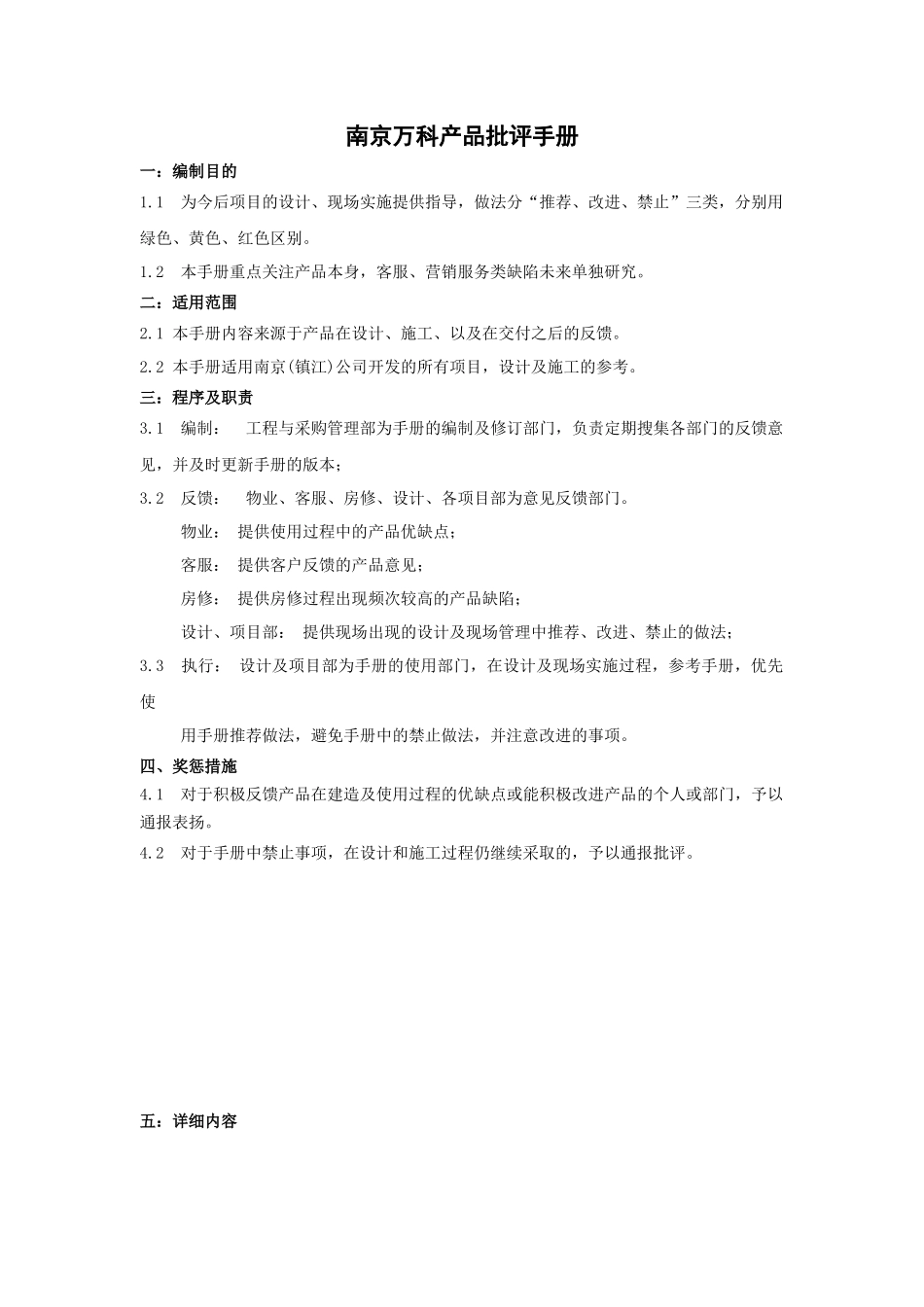 南京万科产品批评手册

一：编制目的

1.1 为今后项目的设计、现场实施提供指导，做法分“推荐、改进、禁止”三类，分别用绿色、黄色、红色区别。

1.2 本手册重点关注产品本身，客服、营销服务类缺陷未来单独研究。

二：适用范围

2.1 本手册内容来源于产品在设计、施工、以及在交付之后的反馈。

2.2 本手册适用南京(镇江)公司开发的所有项目，设计及施工的参考。

三：程序及职责

3.1 编制： 工程与采购管理部为手册的编制及修订部门，负责定期搜集各部门的反馈意见，并及时更新手册的版本；

3.2 反馈： 物业、客服、房修、设计、各项目部为意见反馈部门。

物业： 提供使用过程中的产品优缺点；

客服： 提供客户反馈的产品意见；

房修： 提供房修过程出现频次较高的产品缺陷；

设计、项目部： 提供现场出现的设计及现场管理中推荐、改进、禁止的做法；

3.3 执行： 设计及项目部为手册的使用部门，在设计及现场实施过程，参考手册，优先使

用手册推荐做法，避免手册中的禁止做法，并注意改进的事项。

四、奖惩措施

4.1 对于积极反馈产品在建造及使用过程的优缺点或能积极改进产品的个人或部门，予以通报表扬。

4.2 对于手册中禁止事项，在设计和施工过程仍继续采取的，予以通报批评。

五：详细内容